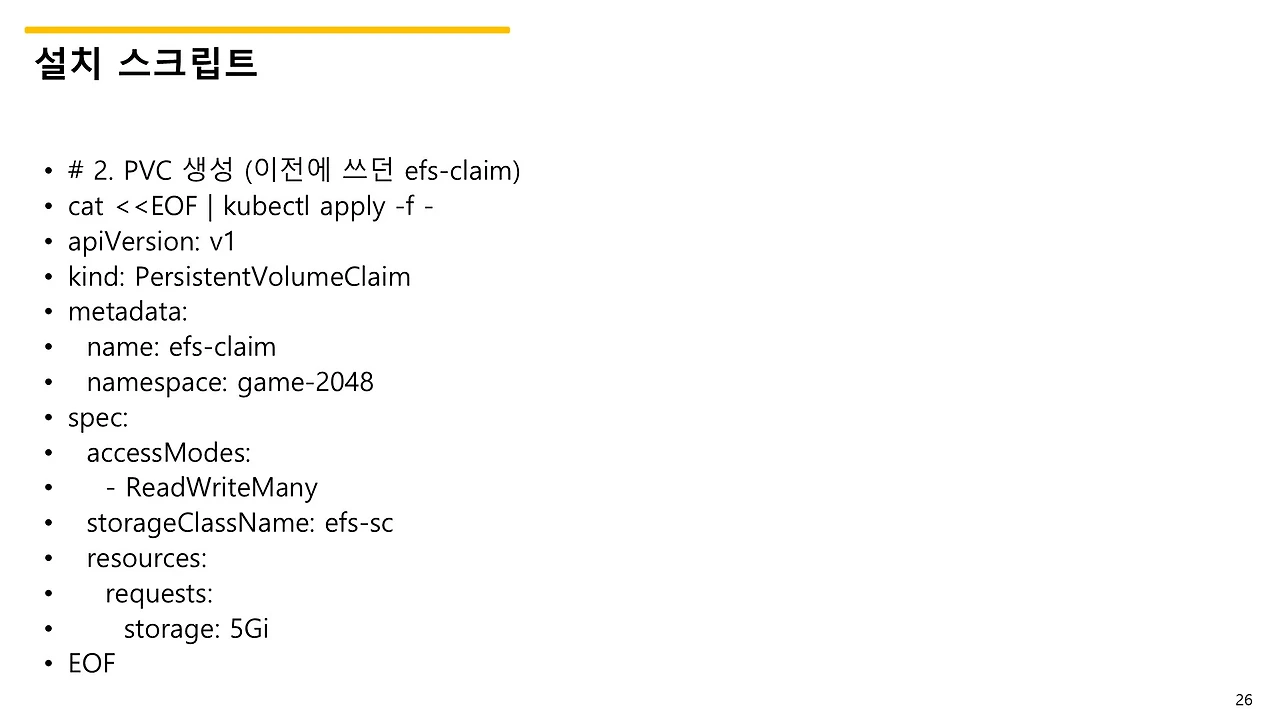 설치 스크립트

• # 2. PVC 생성 (이전에 쓰던 efs-claim)
• cat <<EOF | kubectl apply -f -
• apiVersion: v1
• kind: PersistentVolumeClaim
• metadata:
•   name: efs-claim
•   namespace: game-2048
• spec:
•   accessModes:
•     - ReadWriteMany
•   storageClassName: efs-sc
•   resources:
•     requests:
•       storage: 5Gi
• EOF

26